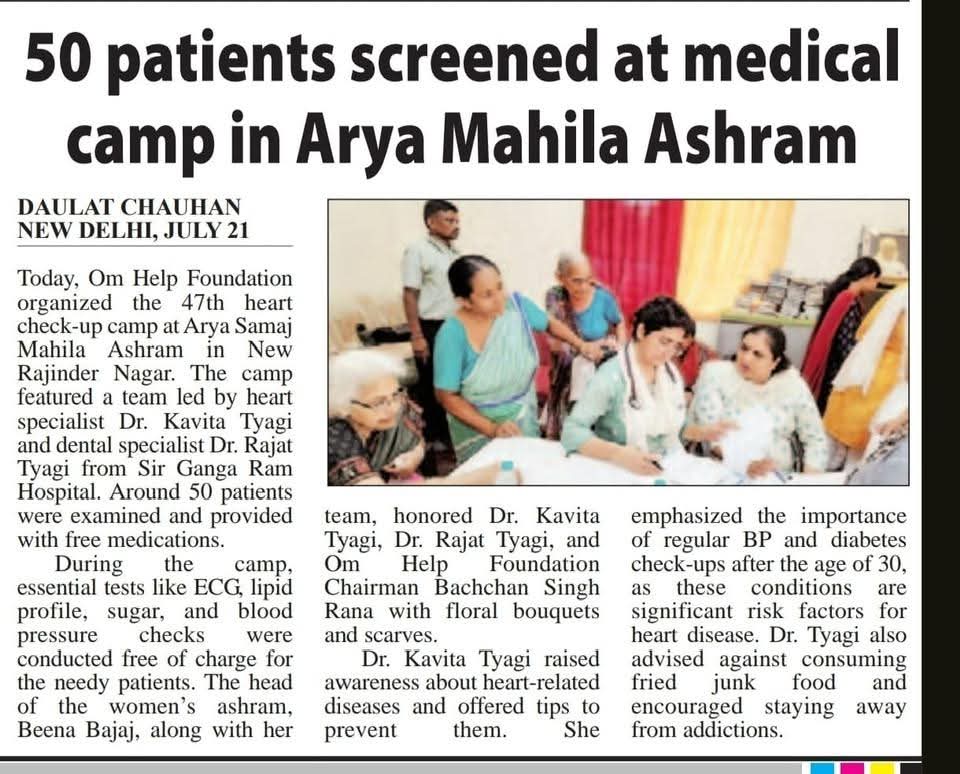 50 patients screened at medical camp in Arya Mahila Ashram

DAULAT CHAUHAN
NEW DELHI, JULY 21

Today, Om Help Foundation organized the 47th heart check-up camp at Arya Samaj Mahila Ashram in New Rajinder Nagar. The camp featured a team led by heart specialist Dr. Kavita Tyagi and dental specialist Dr. Rajat Tyagi from Sir Ganga Ram Hospital. Around 50 patients were examined and provided with free medications.

During the camp, essential tests like ECG, lipid profile, sugar, and blood pressure checks were conducted free of charge for the needy patients. The head of the women's ashram, Beena Bajaj, along with her team, honored Dr. Kavita Tyagi, Dr. Rajat Tyagi, and Om Help Foundation Chairman Bachchan Singh Rana with floral bouquets and scarves.

Dr. Kavita Tyagi raised awareness about heart-related diseases and offered tips to prevent them. She emphasized the importance of regular BP and diabetes check-ups after the age of 30, as these conditions are significant risk factors for heart disease. Dr. Tyagi also advised against consuming fried junk food and encouraged staying away from addictions.